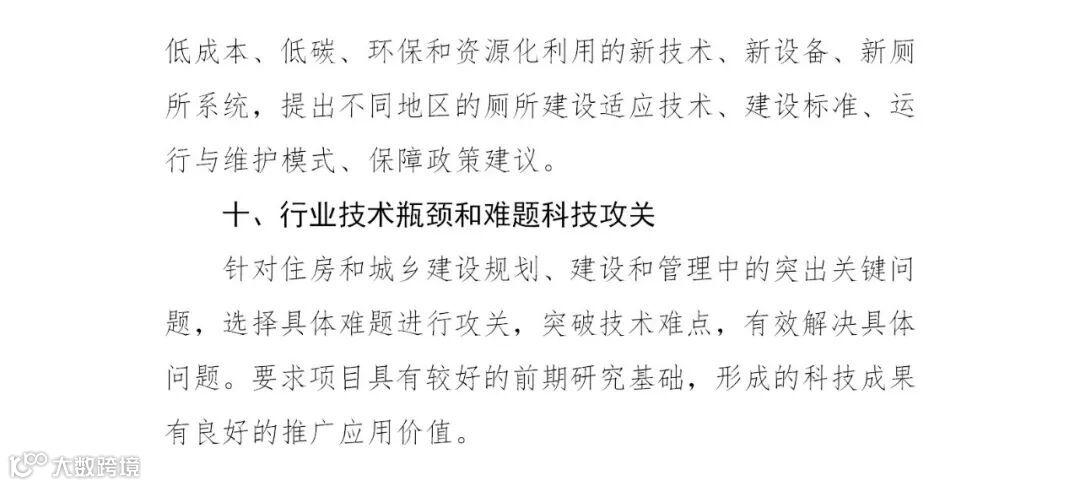 低成本、低碳、环保和资源化利用的新技术、新设备、新厕所系统，提出不同地区的厕所建设适应技术、建设标准、运行与维护模式、保障政策建议。

十、行业技术瓶颈和难题科技攻关

针对住房和城乡建设规划、建设和管理中的突出关键问题，选择具体难题进行攻关，突破技术难点，有效解决具体问题。要求项目具有较好的前期研究基础，形成的科技成果有良好的推广应用价值。

大数跨境